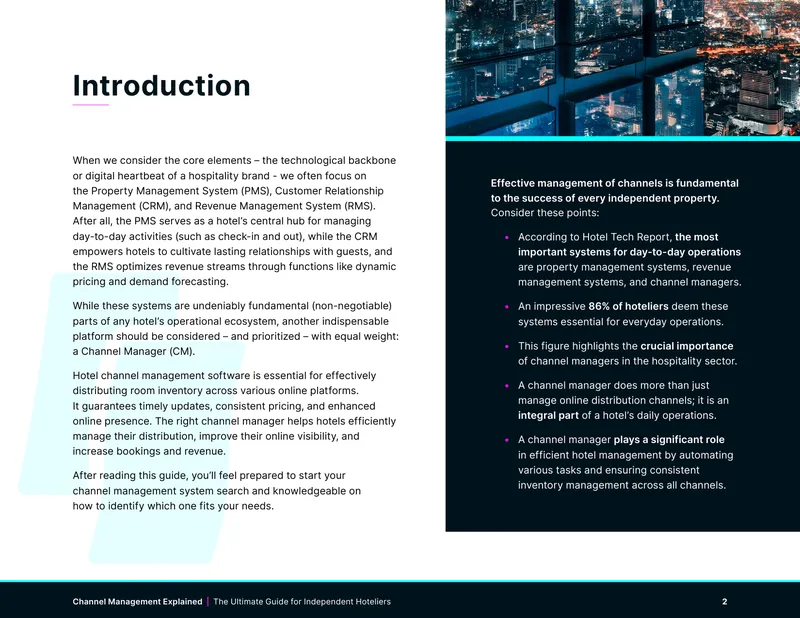 Introduction

When we consider the core elements – the technological backbone or digital heartbeat of a hospitality brand - we often focus on the Property Management System (PMS), Customer Relationship Management (CRM), and Revenue Management System (RMS). After all, the PMS serves as a hotel's central hub for managing day-to-day activities (such as check-in and out), while the CRM empowers hotels to cultivate lasting relationships with guests, and the RMS optimizes revenue streams through functions like dynamic pricing and demand forecasting.

While these systems are undeniably fundamental (non-negotiable) parts of any hotel's operational ecosystem, another indispensable platform should be considered – and prioritized – with equal weight: a Channel Manager (CM).

Hotel channel management software is essential for effectively distributing room inventory across various online platforms. It guarantees timely updates, consistent pricing, and enhanced online presence. The right channel manager helps hotels efficiently manage their distribution, improve their online visibility, and increase bookings and revenue.

After reading this guide, you'll feel prepared to start your channel management system search and knowledgeable on how to identify which one fits your needs.

Effective management of channels is fundamental to the success of every independent property. Consider these points:

• According to Hotel Tech Report, the most important systems for day-to-day operations are property management systems, revenue management systems, and channel managers.

• An impressive 86% of hoteliers deem these systems essential for everyday operations.

• This figure highlights the crucial importance of channel managers in the hospitality sector.

• A channel manager does more than just manage online distribution channels; it is an integral part of a hotel's daily operations.

• A channel manager plays a significant role in efficient hotel management by automating various tasks and ensuring consistent inventory management across all channels.

Channel Management Explained | The Ultimate Guide for Independent Hoteliers 2